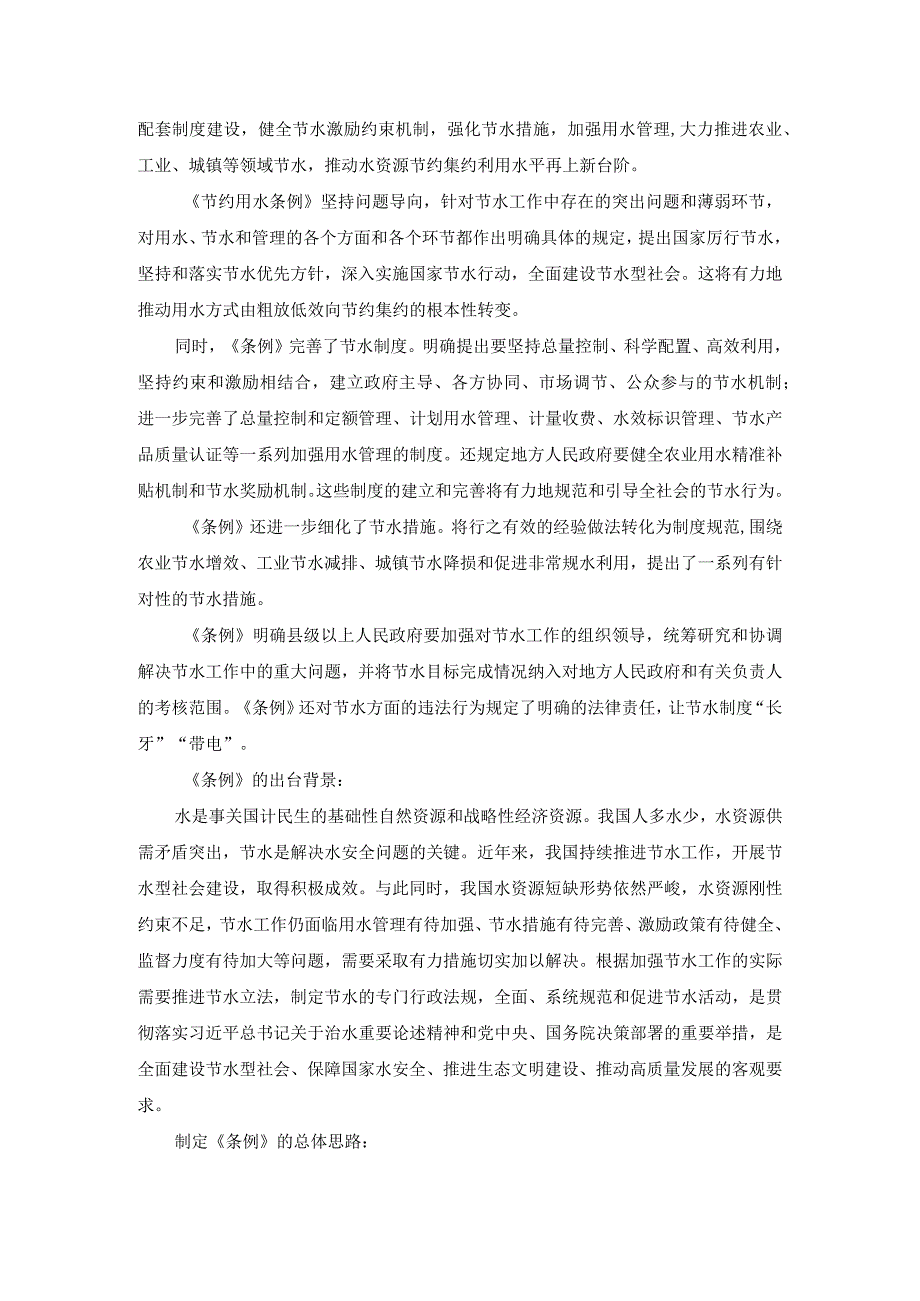 配套制度建设，健全节水激励约束机制，强化节水措施，加强用水管理，大力推进农业、工业、城镇等领域节水，推动水资源节约集约利用水平再上新台阶。

《节约用水条例》坚持问题导向，针对节水工作中存在的突出问题和薄弱环节，对用水、节水和管理的各个方面和各个环节都作出明确具体的规定，提出国家厉行节水，坚持和落实节水优先方针，深入实施国家节水行动，全面建设节水型社会。这将有力地推动用水方式由粗放低效向节约集约的根本性转变。

同时，《条例》完善了节水制度。明确提出要坚持总量控制、科学配置、高效利用，坚持约束和激励相结合，建立政府主导、各方协同、市场调节、公众参与的节水机制；进一步完善了总量控制和定额管理、计划用水管理、计量收费、水效标识管理、节水产品质量认证等一系列加强用水管理的制度。还规定地方人民政府要健全农业用水精准补贴机制和节水奖励机制。这些制度的建立和完善将有力地规范和引导全社会的节水行为。

《条例》还进一步细化了节水措施。将行之有效的经验做法转化为制度规范，围绕农业节水增效、工业节水减排、城镇节水降损和促进非常规水利用，提出了一系列有针对性的节水措施。

《条例》明确县级以上人民政府要加强对节水工作的组织领导，统筹研究和协调解决节水工作中的重大问题，并将节水目标完成情况纳入对地方人民政府和有关负责人的考核范围。《条例》还对节水方面的违法行为规定了明确的法律责任，让节水制度“长牙”“带电”。

《条例》的出台背景：

水是事关国计民生的基础性自然资源和战略性经济资源。我国人多水少，水资源供需矛盾突出，节水是解决水安全问题的关键。近年来，我国持续推进节水工作，开展节水型社会建设，取得积极成效。与此同时，我国水资源短缺形势依然严峻，水资源刚性约束不足，节水工作仍面临用水管理有待加强、节水措施有待完善、激励政策有待健全、监督力度有待加大等问题，需要采取有力措施切实加以解决。根据加强节水工作的实际需要推进节水立法，制定节水的专门行政法规，全面、系统规范和促进节水活动，是贯彻落实习近平总书记关于治水重要论述精神和党中央、国务院决策部署的重要举措，是全面建设节水型社会、保障国家水安全、推进生态文明建设、推动高质量发展的客观要求。

制定《条例》的总体思路：